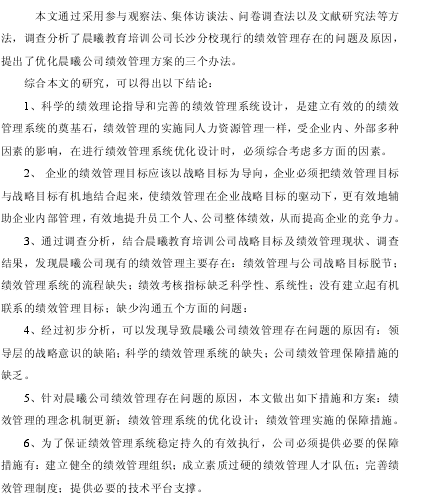 本文通过采用参与观察法、集体访谈法、问卷调查法以及文献研究法等方法，调查分析了晨曦教育培训公司长沙分校现行的绩效管理存在的问题及原因，提出了优化晨曦公司绩效管理方案的三个办法。

综合本文的研究，可以得出以下结论：

1、科学的绩效理论指导和完善的绩效管理系统设计，是建立有效的的绩效管理系统的奠基石，绩效管理的实施同人力资源管理一样，受企业内、外部多种因素的影响，在进行绩效管理系统优化设计时，必须综合考虑多方面的因素。

2、 企业的绩效管理目标应该以战略目标为导向，企业必须把绩效管理目标与战略目标有机地结合起来，使绩效管理在企业战略目标的驱动下，更有效地辅助企业内部管理，有效地提升员工个人、公司整体绩效，从而提高企业的竞争力。

3、通过调查分析，结合晨曦教育培训公司战略目标及绩效管理现状、调查结果，发现晨曦公司现有的绩效管理主要存在：绩效管理与公司战略目标脱节；绩效管理系统的流程缺失；绩效考核指标缺乏科学性、系统性；没有建立起有机联系的绩效管理目标；缺少沟通五个方面的问题；

4、经过初步分析，可以发现导致晨曦公司绩效管理存在问题的原因有：领导层的战略意识的缺陷；科学的绩效管理系统的缺失；公司绩效管理保障措施的缺乏。

5、针对晨曦公司绩效管理存在问题的原因，本文做出如下措施和方案：绩效管理的理念机制更新；绩效管理系统的优化设计；绩效管理实施的保障措施。

6、为了保证绩效管理系统稳定持久的有效执行，公司必须提供必要的保障措施有：建立健全的绩效管理组织；成立素质过硬的绩效管理人才队伍；完善绩效管理制度；提供必要的技术平台支撑。